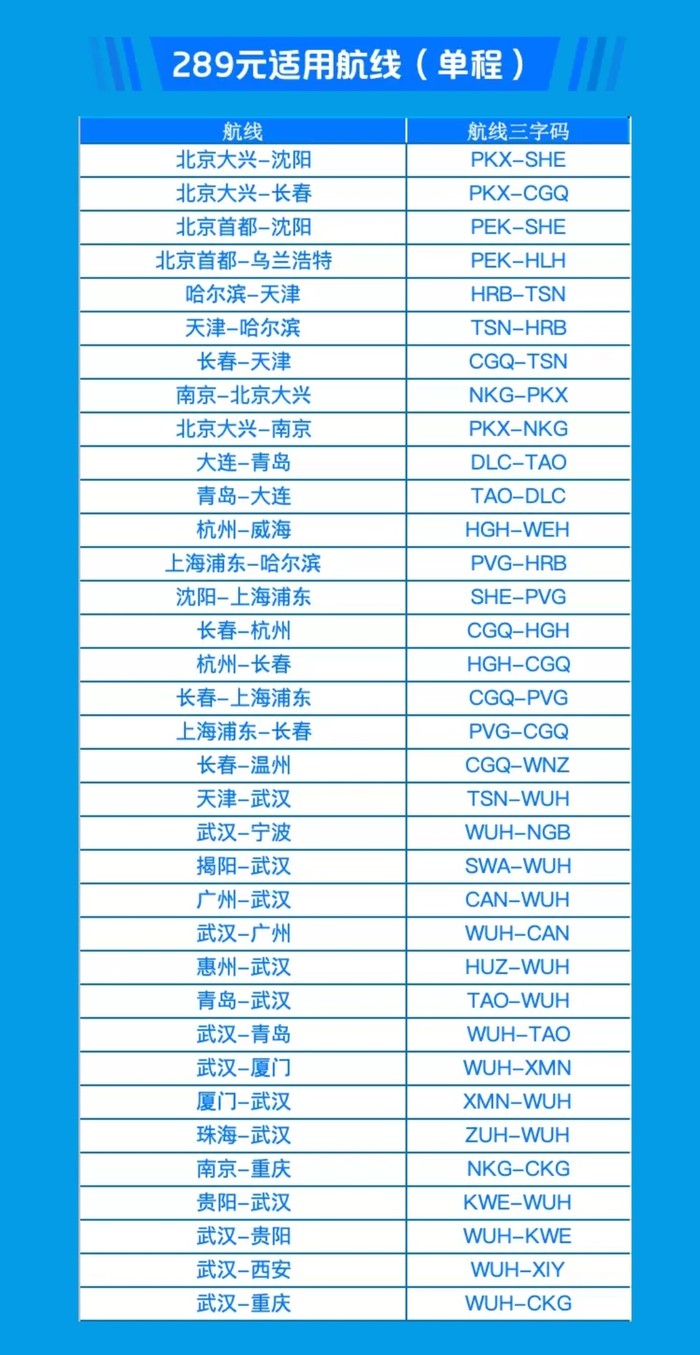 289元适用航线（单程）

| 航线 | 航线三字码 |
|---|---|
| 北京大兴-沈阳 | PKX-SHE |
| 北京大兴-长春 | PKX-CGQ |
| 北京首都-沈阳 | PEK-SHE |
| 北京首都-乌兰浩特 | PEK-HLH |
| 哈尔滨-天津 | HRB-TSN |
| 天津-哈尔滨 | TSN-HRB |
| 长春-天津 | CGQ-TSN |
| 南京-北京大兴 | NKG-PKX |
| 北京大兴-南京 | PKX-NKG |
| 大连-青岛 | DLC-TAO |
| 青岛-大连 | TAO-DLC |
| 杭州-威海 | HGH-WEH |
| 上海浦东-哈尔滨 | PVG-HRB |
| 沈阳-上海浦东 | SHE-PVG |
| 长春-杭州 | CGQ-HGH |
| 杭州-长春 | HGH-CGQ |
| 长春-上海浦东 | CGQ-PVG |
| 上海浦东-长春 | PVG-CGQ |
| 长春-温州 | CGQ-WNZ |
| 天津-武汉 | TSN-WUH |
| 武汉-宁波 | WUH-NGB |
| 揭阳-武汉 | SWA-WUH |
| 广州-武汉 | CAN-WUH |
| 武汉-广州 | WUH-CAN |
| 惠州-武汉 | HUZ-WUH |
| 青岛-武汉 | TAO-WUH |
| 武汉-青岛 | WUH-TAO |
| 武汉-厦门 | WUH-XMN |
| 厦门-武汉 | XMN-WUH |
| 珠海-武汉 | ZUH-WUH |
| 南京-重庆 | NKG-CKG |
| 贵阳-武汉 | KWE-WUH |
| 武汉-贵阳 | WUH-KWE |
| 武汉-西安 | WUH-XIY |
| 武汉-重庆 | WUH-CKG |